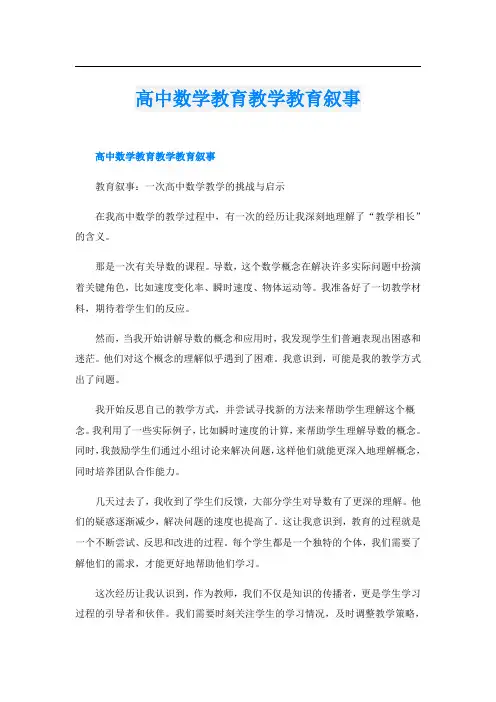 高中数学教育教学教育叙事

高中数学教育教学教育叙事

教育叙事：一次高中数学教学的挑战与启示

在我高中数学的教学过程中，有一次的经历让我深刻地理解了“教学相长”的含义。

那是一次有关导数的课程。导数，这个数学概念在解决许多实际问题中扮演着关键角色，比如速度变化率、瞬时速度、物体运动等。我准备好了一切教学材料，期待着学生们的反应。

然而，当我开始讲解导数的概念和应用时，我发现学生们普遍表现出困惑和迷茫。他们对这个概念的理解似乎遇到了困难。我意识到，可能是我的教学方式出了问题。

我开始反思自己的教学方式，并尝试寻找新的方法来帮助学生理解这个概念。我利用了一些实际例子，比如瞬时速度的计算，来帮助学生理解导数的概念。同时，我鼓励学生们通过小组讨论来解决问题，这样他们就能更深入地理解概念，同时培养团队合作能力。

几天过去了，我收到了学生们反馈，大部分学生对导数有了更深的理解。他们的疑惑逐渐减少，解决问题的速度也提高了。这让我意识到，教育的过程就是一个不断尝试、反思和改进的过程。每个学生都是一个独特的个体，我们需要了解他们的需求，才能更好地帮助他们学习。

这次经历让我认识到，作为教师，我们不仅是知识的传播者，更是学生学习过程的引导者和伙伴。我们需要时刻关注学生的学习情况，及时调整教学策略，